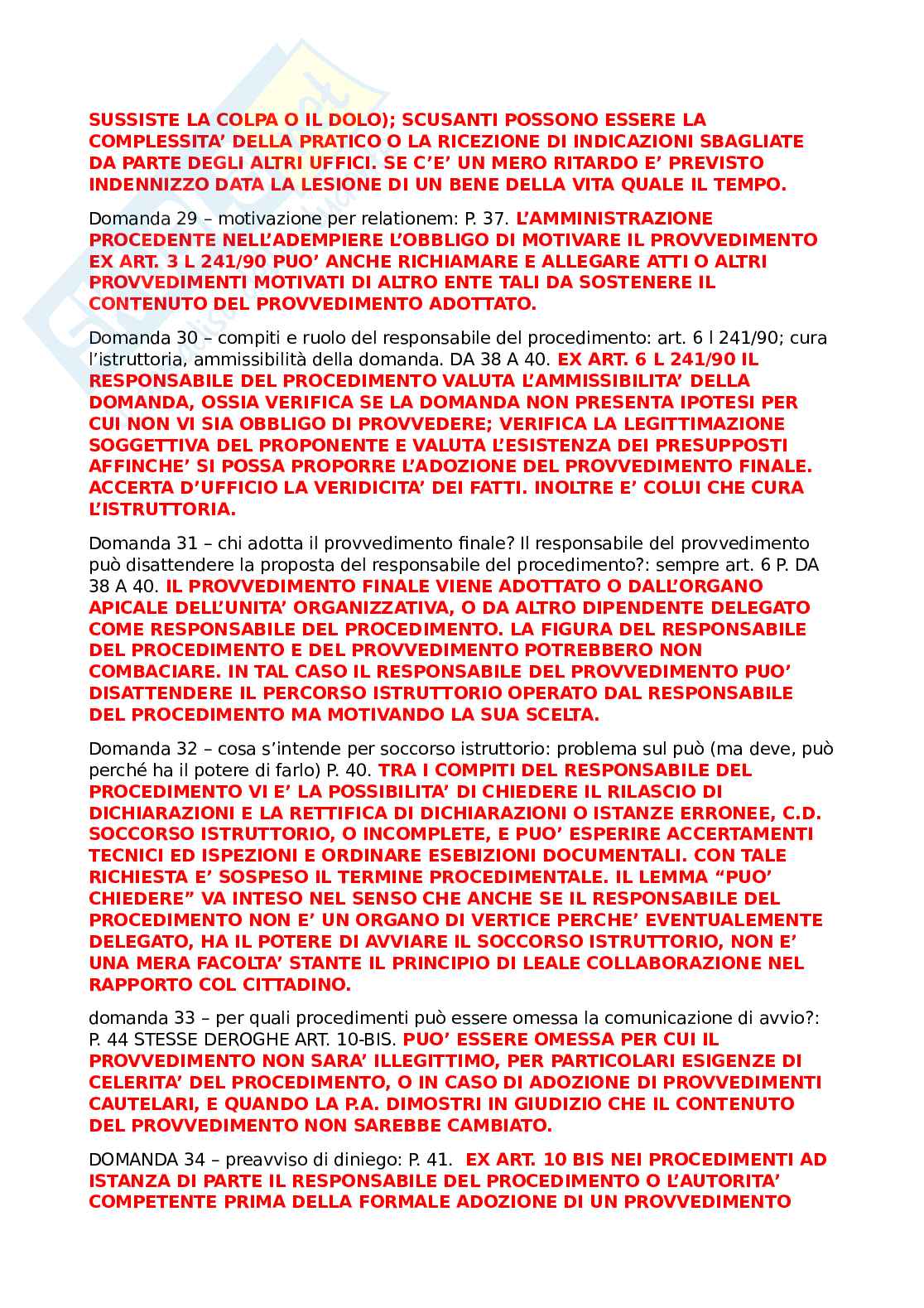 SUSSISTE LA COLPA O IL DOLO); SCUSANTI POSSONO ESSERE LA COMPLESSITA' DELLA PRATICO O LA RICEZIONE DI INDICAZIONI SBAGLIATE DA PARTE DEGLI ALTRI UFFICI. SE C'E' UN MERO RITARDO E' PREVISTO INDENNIZZO DATA LA LESIONE DI UN BENE DELLA VITA QUALE IL TEMPO.

Domanda 29 – motivazione per relationem: P. 37. L'AMMINISTRAZIONE PROCEDENTE NELL'ADEMPIERE L'OBBLIGO DI MOTIVARE IL PROVVEDIMENTO EX ART. 3 L 241/90 PUO' ANCHE RICHIAMARE E ALLEGARE ATTI O ALTRI PROVVEDIMENTI MOTIVATI DI ALTRO ENTE TALI DA SOSTENERE IL CONTENUTO DEL PROVVEDIMENTO ADOTTATO.

Domanda 30 – compiti e ruolo del responsabile del procedimento: art. 6 l 241/90; cura l'istruttoria, ammissibilità della domanda. DA 38 A 40. EX ART. 6 L 241/90 IL RESPONSABILE DEL PROCEDIMENTO VALUTA L'AMMISSIBILITA' DELLA DOMANDA, OSSIA VERIFICA SE LA DOMANDA NON PRESENTA IPOTESI PER CUI NON VI SIA OBBLIGO DI PROVVEDERE; VERIFICA LA LEGITTIMAZIONE SOGGETTIVA DEL PROPONENTE E VALUTA L'ESISTENZA DEI PRESUPPOSTI AFFINCHE' SI POSSA PROPORRE L'ADOZIONE DEL PROVVEDIMENTO FINALE. ACCERTA D'UFFICIO LA VERIDICITA' DEI FATTI. INOLTRE E' COLUI CHE CURA L'ISTRUTTORIA.

Domanda 31 – chi adotta il provvedimento finale? Il responsabile del provvedimento può disattendere la proposta del responsabile del procedimento?: sempre art. 6 P. DA 38 A 40. IL PROVVEDIMENTO FINALE VIENE ADOTTATO O DALL'ORGANO APICALE DELL'UNITA' ORGANIZZATIVA, O DA ALTRO DIPENDENTE DELEGATO COME RESPONSABILE DEL PROCEDIMENTO. LA FIGURA DEL RESPONSABILE DEL PROCEDIMENTO E DEL PROVVEDIMENTO POTREBBERO NON COMBACIARE. IN TAL CASO IL RESPONSABILE DEL PROVVEDIMENTO PUO' DISATTENDERE IL PERCORSO ISTRUTTORIO OPERATO DAL RESPONSABILE DEL PROCEDIMENTO MA MOTIVANDO LA SUA SCELTA.

Domanda 32 – cosa s'intende per soccorso istruttorio: problema sul può (ma deve, può perché ha il potere di farlo) P. 40. TRA I COMPITI DEL RESPONSABILE DEL PROCEDIMENTO VI E' LA POSSIBILITA' DI CHIEDERE IL RILASCIO DI DICHIARAZIONI E LA RETTIFICA DI DICHIARAZIONI O ISTANZE ERRONEE, C.D. SOCCORSO ISTRUTTORIO, O INCOMPLETE, E PUO' ESPERIRE ACCERTAMENTI TECNICI ED ISPEZIONI E ORDINARE ESEBIZIONI DOCUMENTALI. CON TALE RICHIESTA E' SOSPESO IL TERMINE PROCEDIMENTALE. IL LEMMA "PUO' CHIEDERE" VA INTESO NEL SENSO CHE ANCHE SE IL RESPONSABILE DEL PROCEDIMENTO NON E' UN ORGANO DI VERTICE PERCHE' EVENTUALEMENTE DELEGATO, HA IL POTERE DI AVVIARE IL SOCCORSO ISTRUTTORIO, NON E' UNA MERA FACOLTA' STANTE IL PRINCIPIO DI LEALE COLLABORAZIONE NEL RAPPORTO COL CITTADINO.

domanda 33 – per quali procedimenti può essere omessa la comunicazione di avvio?: P. 44 STESSE DEROGHE ART. 10-BIS. PUO' ESSERE OMESSA PER CUI IL PROVVEDIMENTO NON SARA' ILLEGITTIMO, PER PARTICOLARI ESIGENZE DI CELERITA' DEL PROCEDIMENTO, O IN CASO DI ADOZIONE DI PROVVEDIMENTI CAUTELARI, E QUANDO LA P.A. DIMOSTRI IN GIUDIZIO CHE IL CONTENUTO DEL PROVVEDIMENTO NON SAREBBE CAMBIATO.

DOMANDA 34 – preavviso di diniego: P. 41. EX ART. 10 BIS NEI PROCEDIMENTI AD ISTANZA DI PARTE IL RESPONSABILE DEL PROCEDIMENTO O L'AUTORITA' COMPETENTE PRIMA DELLA FORMALE ADOZIONE DI UN PROVVEDIMENTO